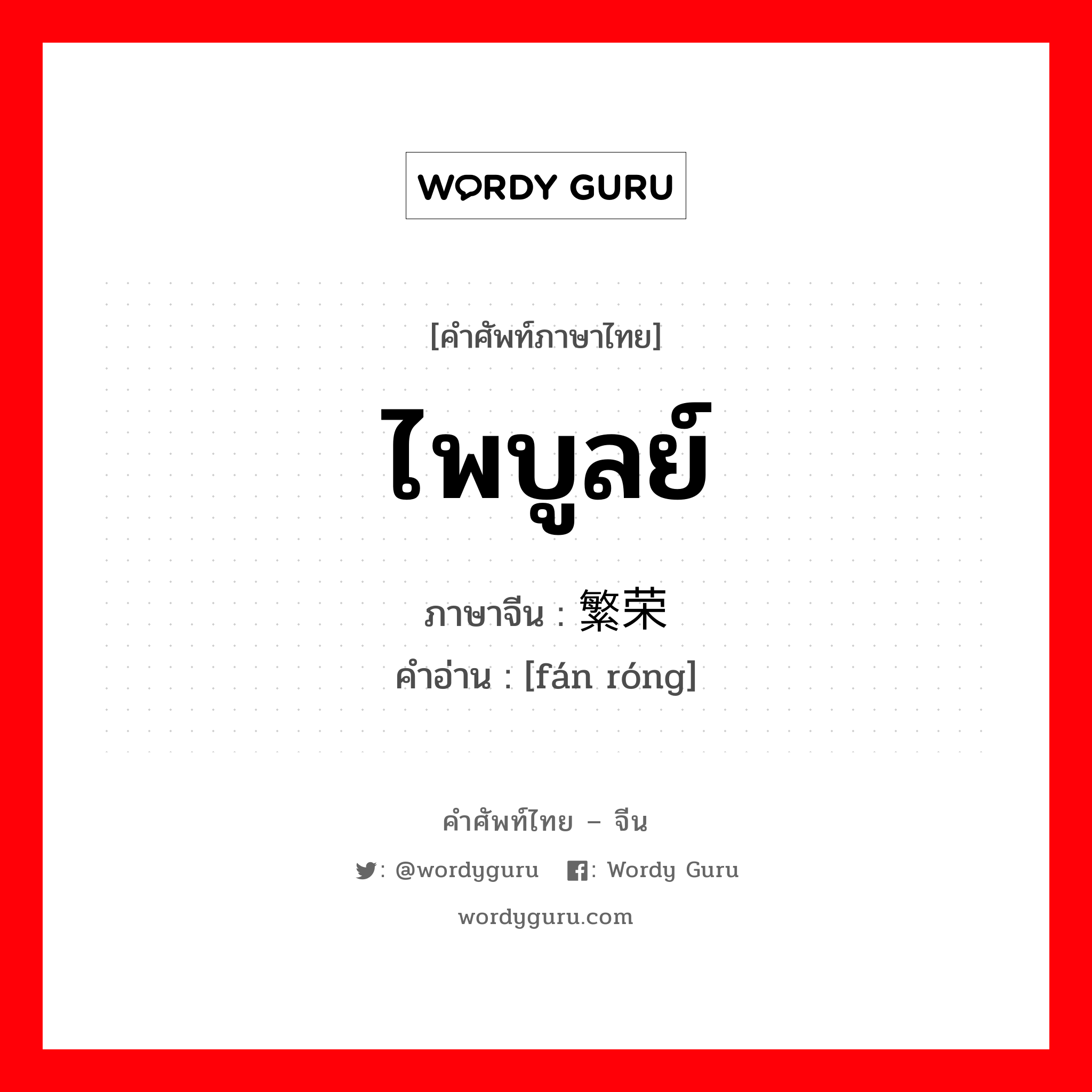 WORDY GURU

[คำศัพท์ภาษาไทย]

ไพบูลย์

ภาษาจีน : 繁荣

คำอ่าน : [fán róng]

คำศัพท์ไทย – จีน

: @wordyguru : Wordy Guru

wordyguru.com